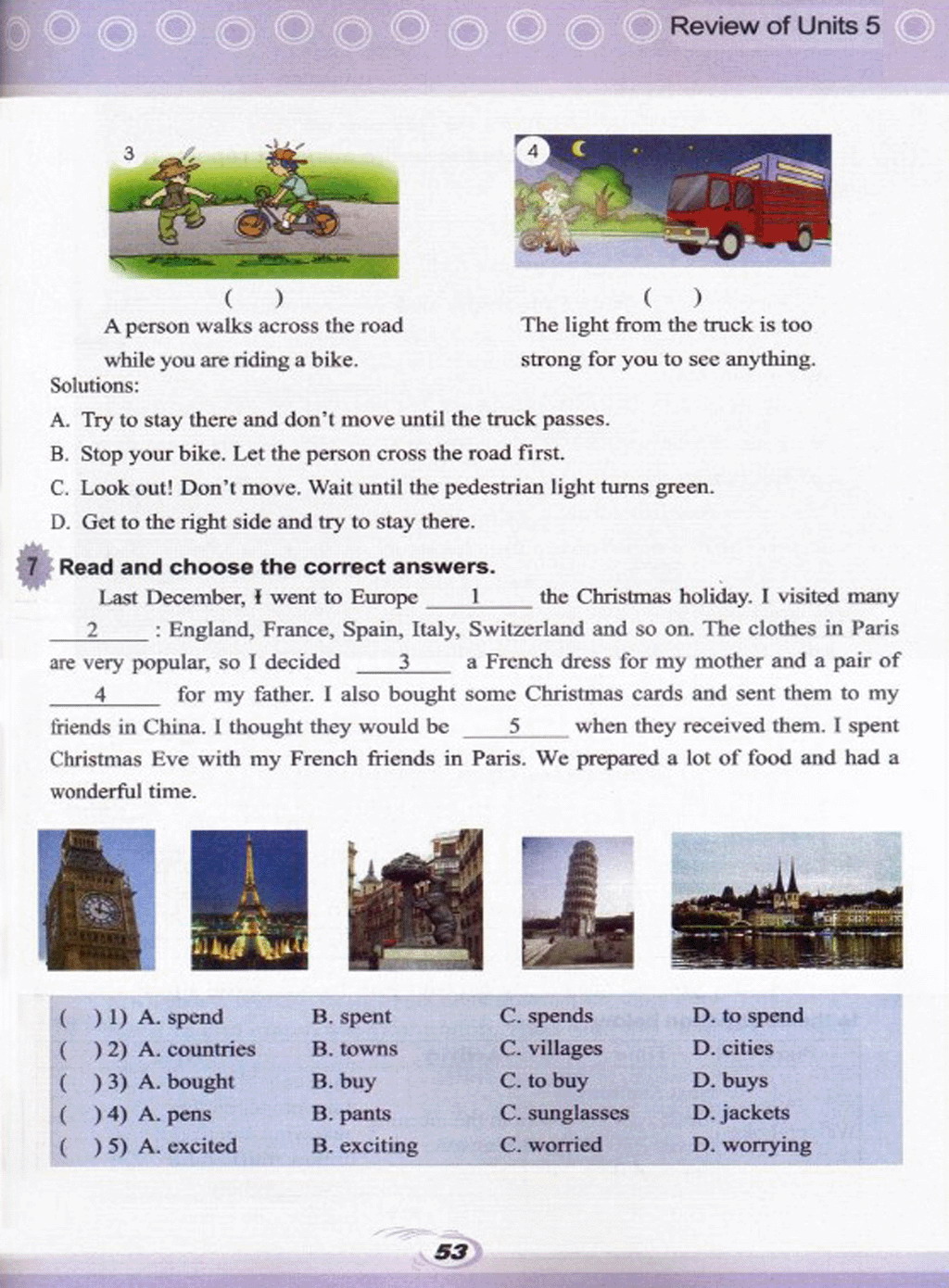 Review of Units 5

3

( )
A person walks across the road while you are riding a bike.

4

( )
The light from the truck is too strong for you to see anything.

Solutions:
A. Try to stay there and don't move until the truck passes.
B. Stop your bike. Let the person cross the road first.
C. Look out! Don't move. Wait until the pedestrian light turns green.
D. Get to the right side and try to stay there.

7 Read and choose the correct answers.

Last December, I went to Europe __1__ the Christmas holiday. I visited many __2__ : England, France, Spain, Italy, Switzerland and so on. The clothes in Paris are very popular, so I decided __3__ a French dress for my mother and a pair of __4__ for my father. I also bought some Christmas cards and sent them to my friends in China. I thought they would be __5__ when they received them. I spent Christmas Eve with my French friends in Paris. We prepared a lot of food and had a wonderful time.

| | | | |
|---|---|---|---|
| ( ) 1) A. spend | B. spent | C. spends | D. to spend |
| ( ) 2) A. countries | B. towns | C. villages | D. cities |
| ( ) 3) A. bought | B. buy | C. to buy | D. buys |
| ( ) 4) A. pens | B. pants | C. sunglasses | D. jackets |
| ( ) 5) A. excited | B. exciting | C. worried | D. worrying |

53